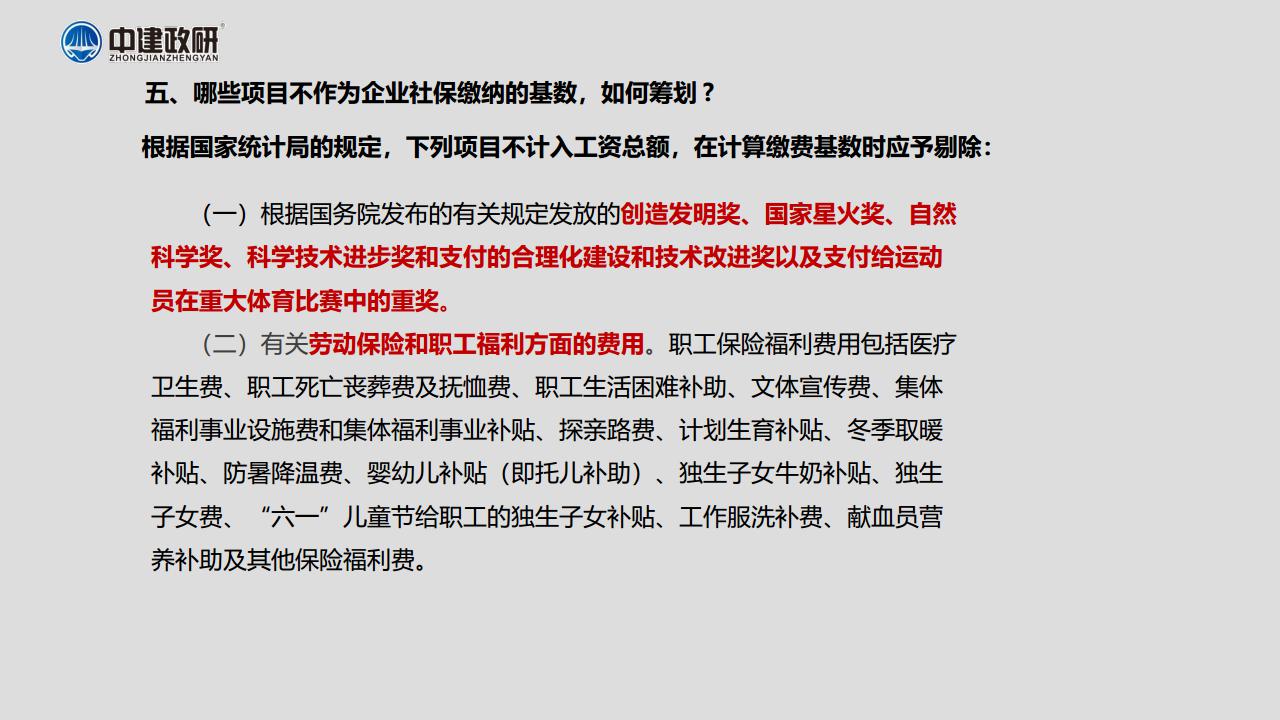 中建政研
ZHONGJIANZHENGYAN

五、哪些项目不作为企业社保缴纳的基数，如何筹划？

根据国家统计局的规定，下列项目不计入工资总额，在计算缴费基数时应予剔除：

（一）根据国务院发布的有关规定发放的创造发明奖、国家星火奖、自然科学奖、科学技术进步奖和支付的合理化建设和技术改进奖以及支付给运动员在重大体育比赛中的重奖。

（二）有关劳动保险和职工福利方面的费用。职工保险福利费用包括医疗卫生费、职工死亡丧葬费及抚恤费、职工生活困难补助、文体宣传费、集体福利事业设施费和集体福利事业补贴、探亲路费、计划生育补贴、冬季取暖补贴、防暑降温费、婴幼儿补贴（即托儿补助）、独生子女牛奶补贴、独生子女费、“六一”儿童节给职工的独生子女补贴、工作服洗补费、献血员营养补助及其他保险福利费。